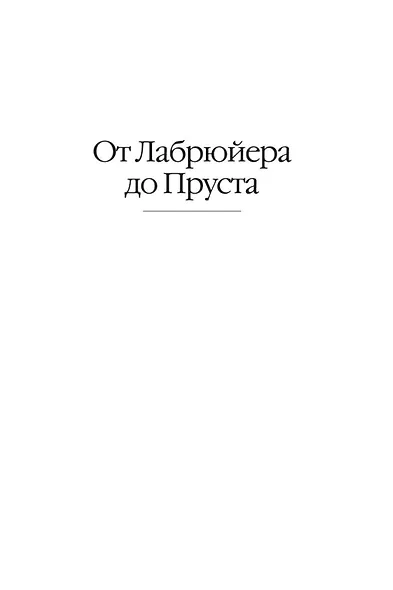 От Лабрюйера
до Пруста